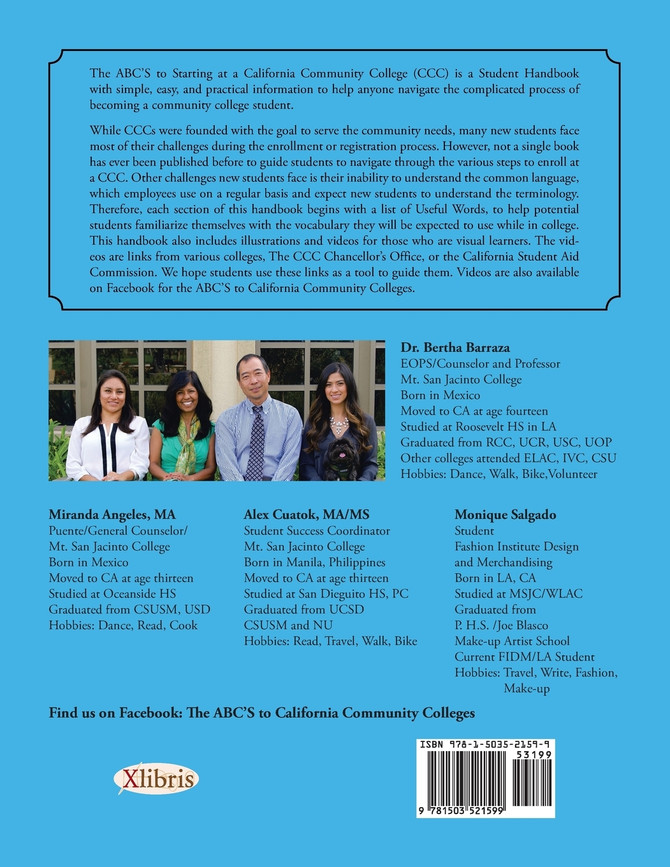 The ABC'S to Starting at a California Community College (CCC) is a Student Handbook with simple, easy, and practical information to help anyone navigate the complicated process of becoming a community college student.

While CCCs were founded with the goal to serve the community needs, many new students face most of their challenges during the enrollment or registration process. However, not a single book has ever been published before to guide students to navigate through the various steps to enroll at a CCC. Other challenges new students face is their inability to understand the common language, which employees use on a regular basis and expect new students to understand the terminology. Therefore, each section of this handbook begins with a list of Useful Words, to help potential students familiarize themselves with the vocabulary they will be expected to use while in college. This handbook also includes illustrations and videos for those who are visual learners. The videos are links from various colleges, The CCC Chancellor's Office, or the California Student Aid Commission. We hope students use these links as a tool to guide them. Videos are also available on Facebook for the ABC'S to California Community Colleges.

Dr. Bertha Barraza
EOPS/Counselor and Professor
Mt. San Jacinto College
Born in Mexico
Moved to CA at age fourteen
Studied at Roosevelt HS in LA
Graduated from RCC, UCR, USC, UOP
Other colleges attended ELAC, IVC, CSU
Hobbies: Dance, Walk, Bike,Volunteer

Miranda Angeles, MA
Puente/General Counselor/
Mt. San Jacinto College
Born in Mexico
Moved to CA at age thirteen
Studied at Oceanside HS
Graduated from CSUSM, USD
Hobbies: Dance, Read, Cook

Alex Cuatok, MA/MS
Student Success Coordinator
Mt. San Jacinto College
Born in Manila, Philippines
Moved to CA at age thirteen
Studied at San Dieguito HS, PC
Graduated from UCSD
CSUSM and NU
Hobbies: Read, Travel, Walk, Bike

Monique Salgado
Student
Fashion Institute Design
and Merchandising
Born in LA, CA
Studied at MSJC/WLAC
Graduated from
P. H.S. /Joe Blasco
Make-up Artist School
Current FIDM/LA Student
Hobbies: Travel, Write, Fashion, Make-up

Find us on Facebook: The ABC'S to California Community Colleges

Xlibris

ISBN 978-1-5035-2159-9
53199
9 781503 521599